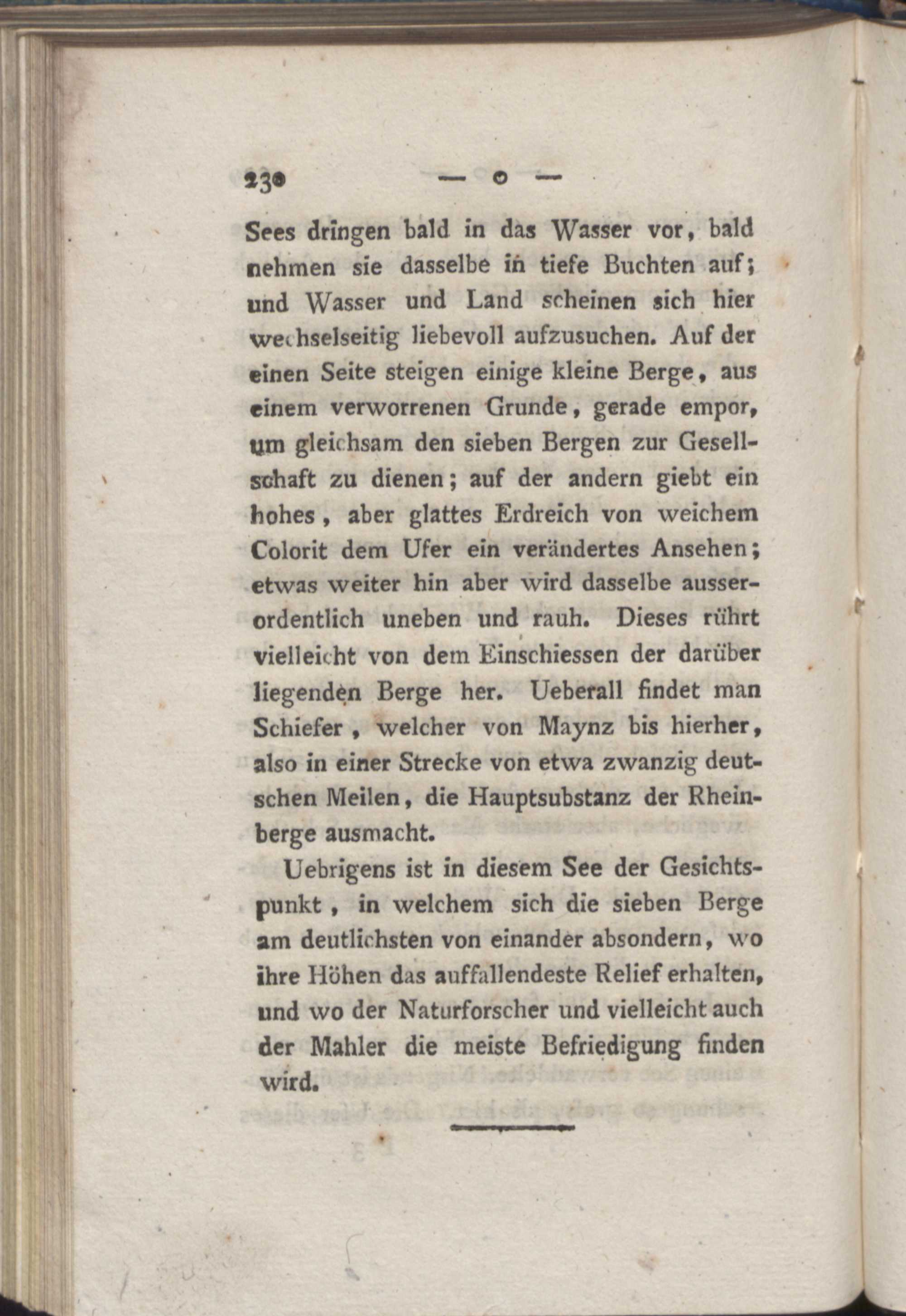 230 — o —

Sees dringen bald in das Wasser vor, bald nehmen sie dasselbe in tiefe Buchten auf; und Wasser und Land scheinen sich hier wechselseitig liebevoll aufzusuchen. Auf der einen Seite steigen einige kleine Berge, aus einem verworrenen Grunde, gerade empor, um gleichsam den sieben Bergen zur Gesellschaft zu dienen; auf der andern giebt ein hohes, aber glattes Erdreich von weichem Colorit dem Ufer ein verändertes Ansehen; etwas weiter hin aber wird dasselbe ausserordentlich uneben und rauh. Dieses rührt vielleicht von dem Einschiessen der darüber liegenden Berge her. Ueberall findet man Schiefer, welcher von Maynz bis hierher, also in einer Strecke von etwa zwanzig deutschen Meilen, die Hauptsubstanz der Rheinberge ausmacht.

Uebrigens ist in diesem See der Gesichtspunkt, in welchem sich die sieben Berge am deutlichsten von einander absondern, wo ihre Höhen das auffallendeste Relief erhalten, und wo der Naturforscher und vielleicht auch der Mahler die meiste Befriedigung finden wird.